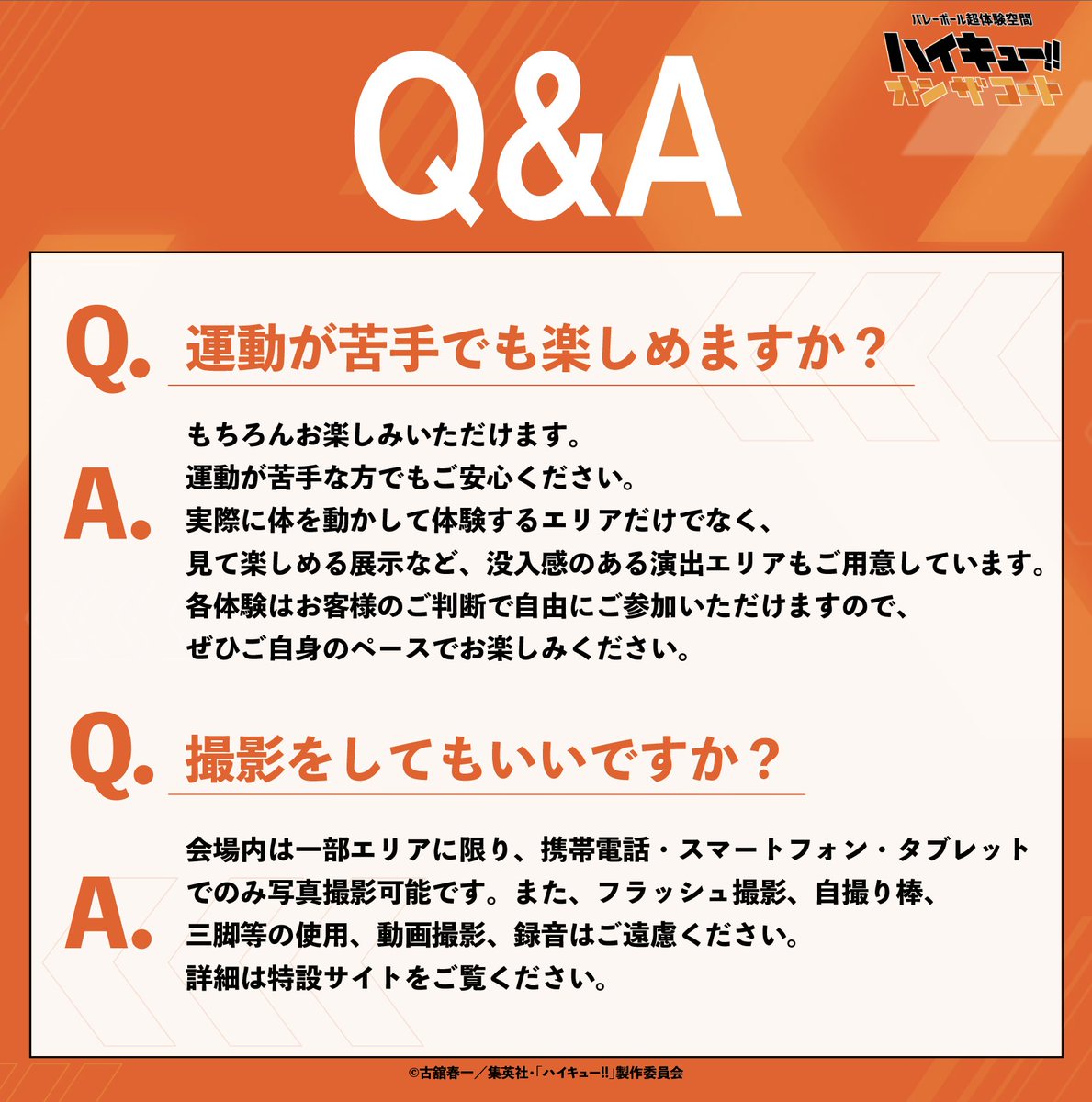 バレーボール超体験空間
ハイキュー!!
オンザコート

Q&A

Q. 運動が苦手でも楽しめますか？

A. もちろんお楽しみいただけます。
運動が苦手な方でもご安心ください。
実際に体を動かして体験するエリアだけでなく、
見て楽しめる展示など、没入感のある演出エリアもご用意しています。
各体験はお客様のご判断で自由にご参加いただけますので、
ぜひご自身のペースでお楽しみください。

Q. 撮影をしてもいいですか？

A. 会場内は一部エリアに限り、携帯電話・スマートフォン・タブレットでのみ写真撮影可能です。また、フラッシュ撮影、自撮り棒、三脚等の使用、動画撮影、録音はご遠慮ください。
詳細は特設サイトをご覧ください。

©古舘春一／集英社・「ハイキュー!!」製作委員会